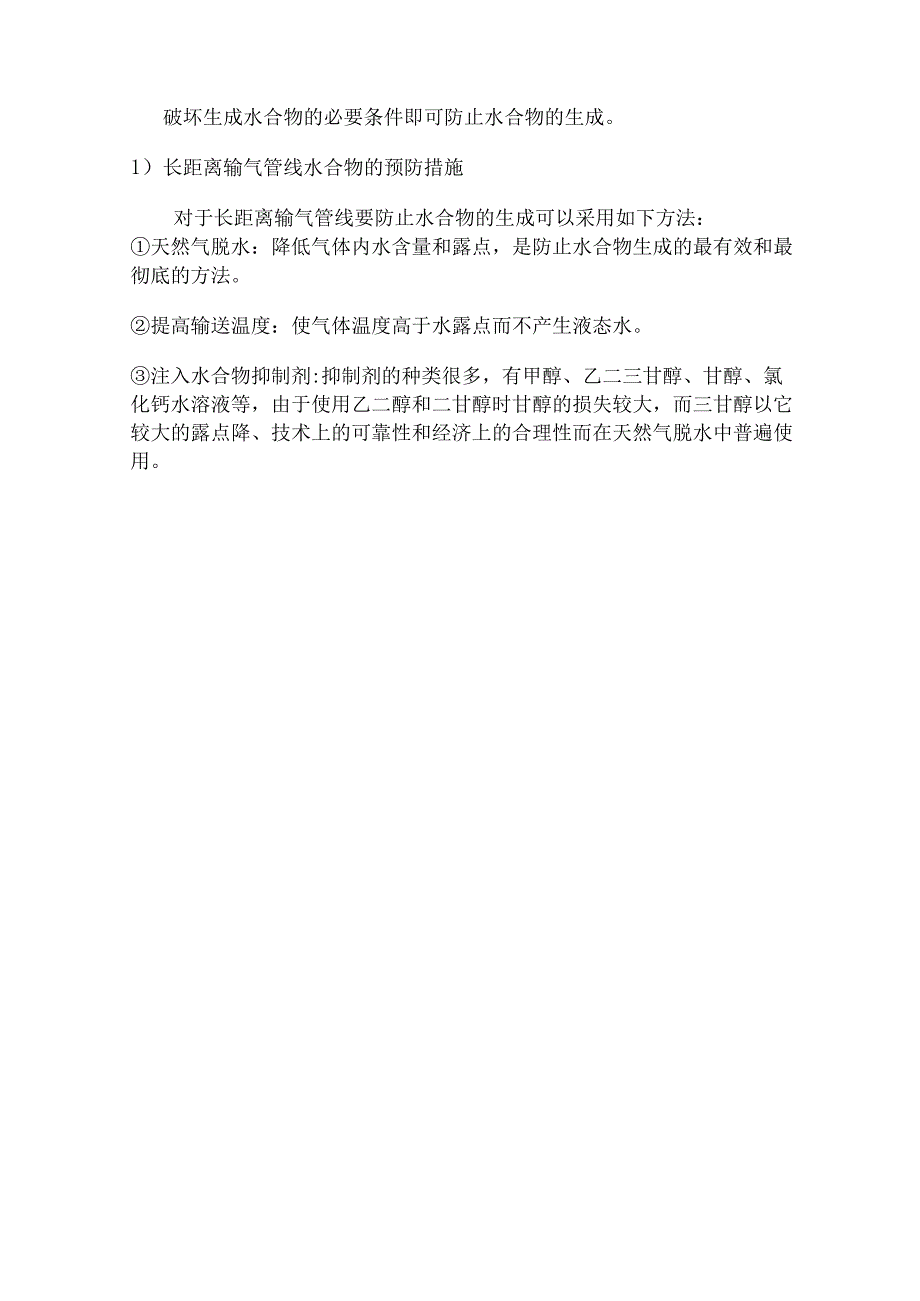 破坏生成水合物的必要条件即可防止水合物的生成。

1）长距离输气管线水合物的预防措施

对于长距离输气管线要防止水合物的生成可以采用如下方法：
①天然气脱水：降低气体内水含量和露点，是防止水合物生成的最有效和最彻底的方法。

②提高输送温度：使气体温度高于水露点而不产生液态水。

③注入水合物抑制剂:抑制剂的种类很多，有甲醇、乙二三甘醇、甘醇、氯化钙水溶液等，由于使用乙二醇和二甘醇时甘醇的损失较大，而三甘醇以它较大的露点降、技术上的可靠性和经济上的合理性而在天然气脱水中普遍使用。